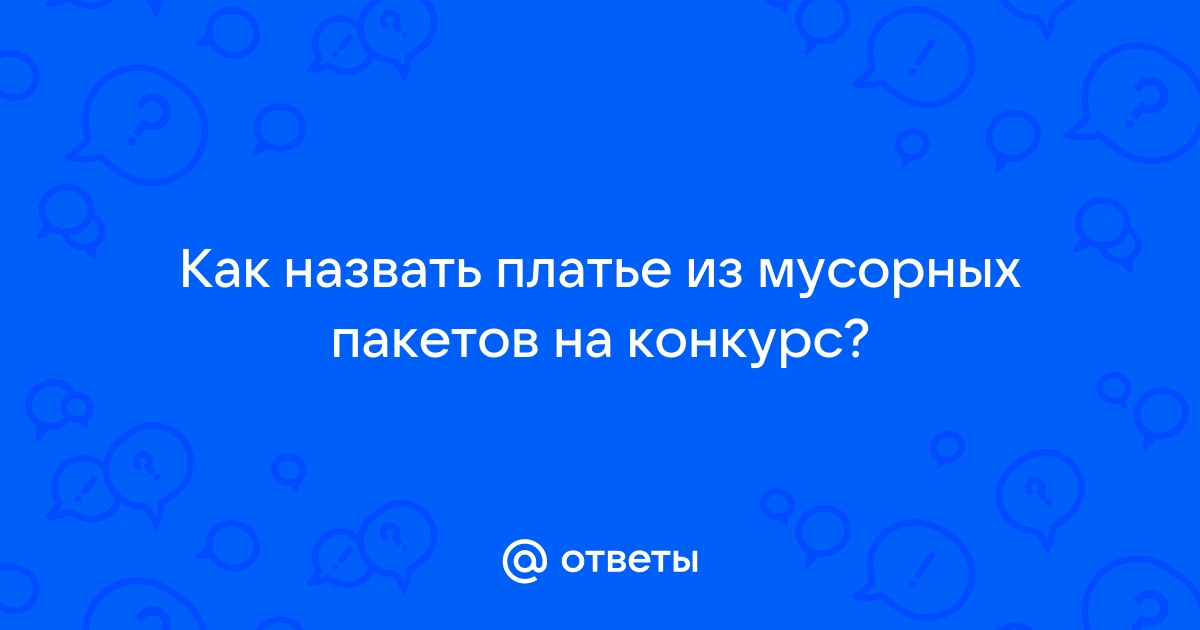 Как назвать платье из мусорных пакетов на конкурс?

@ ответы